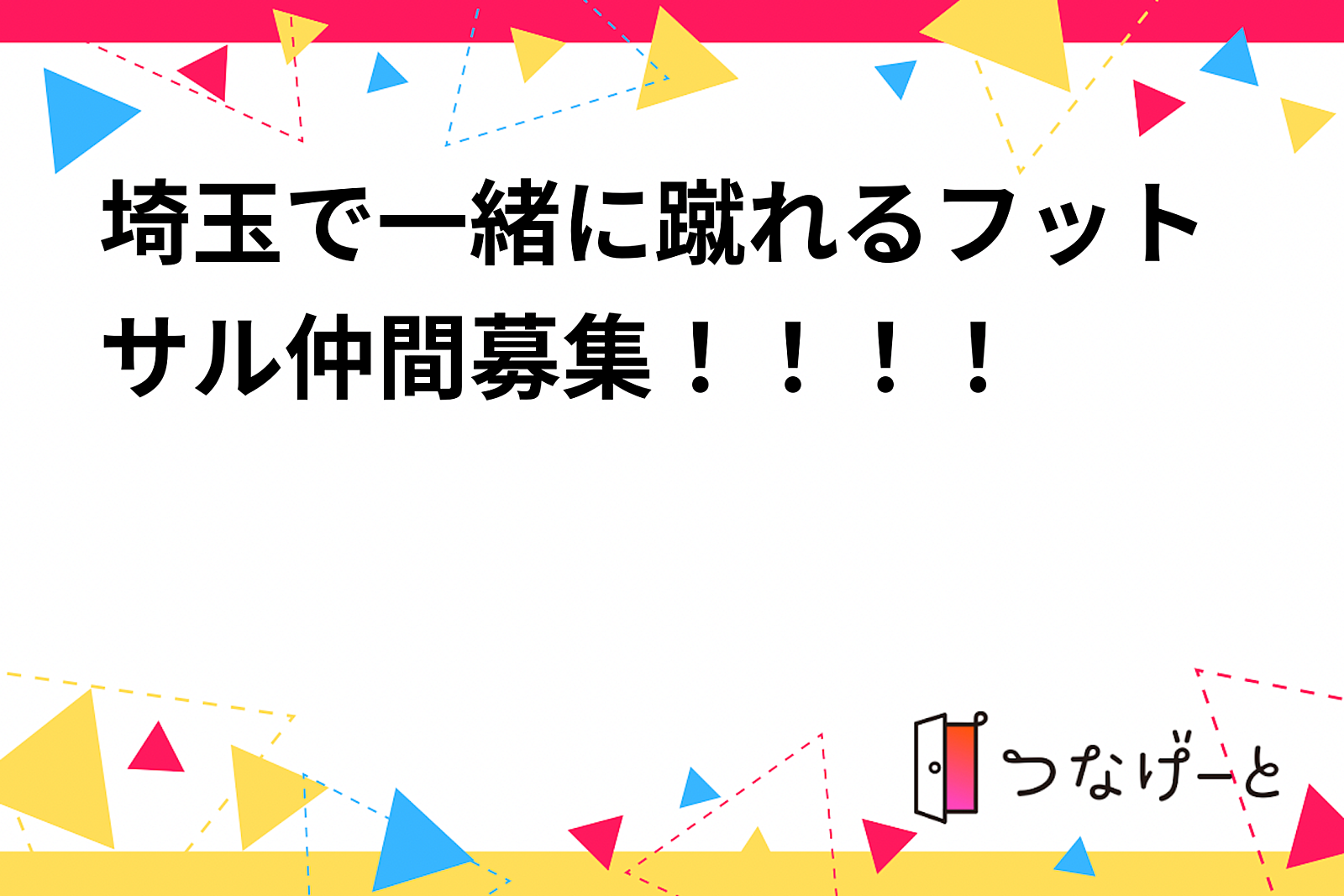 埼玉で一緒に蹴れるフットサル仲間募集！！！！

つなげーと